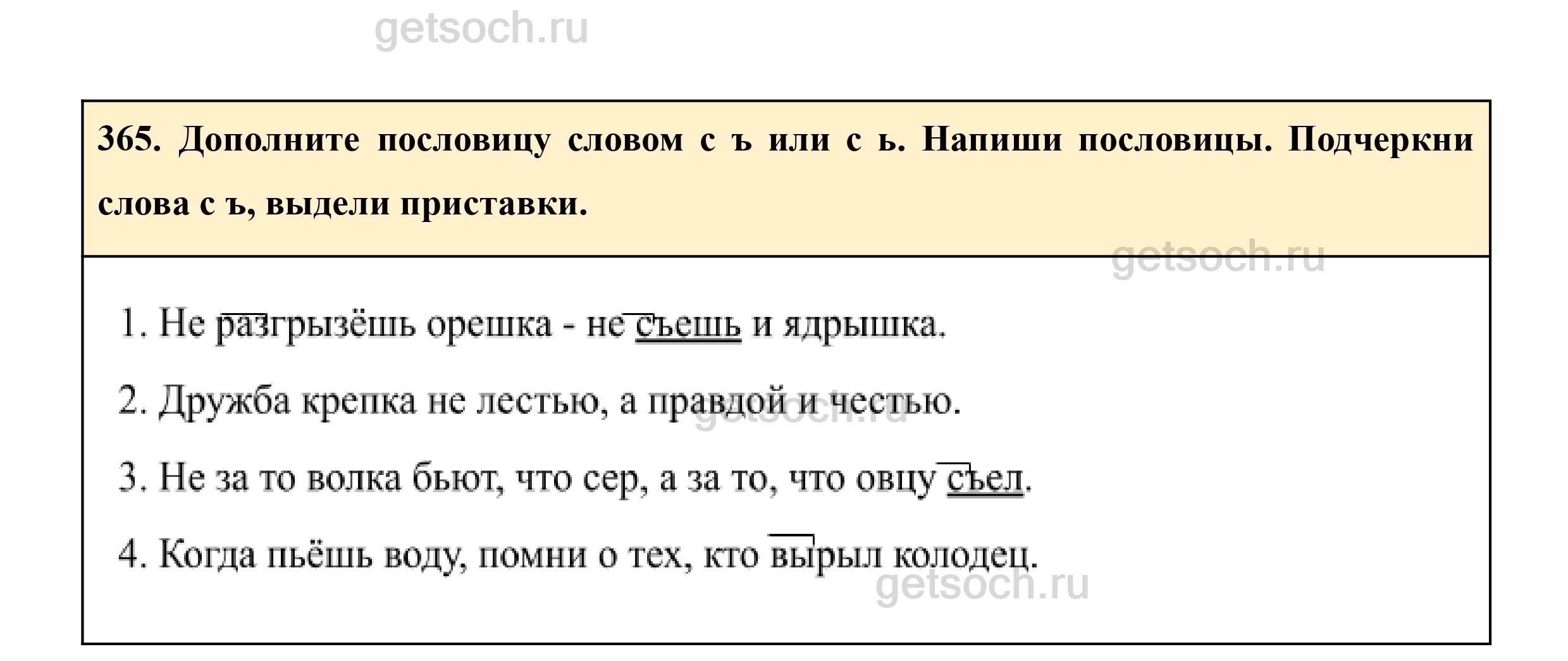 365. Дополните пословицу словом с ъ или с ь. Напиши пословицы. Подчеркни слова с ъ, выдели приставки.

1. Не разгрызёшь орешка - не съешь и ядрышка.

2. Дружба крепка не лестью, а правдой и честью.

3. Не за то волка бьют, что сер, а за то, что овцу съел.

4. Когда пьёшь воду, помни о тех, кто вырыл колодец.

getsoch.ru